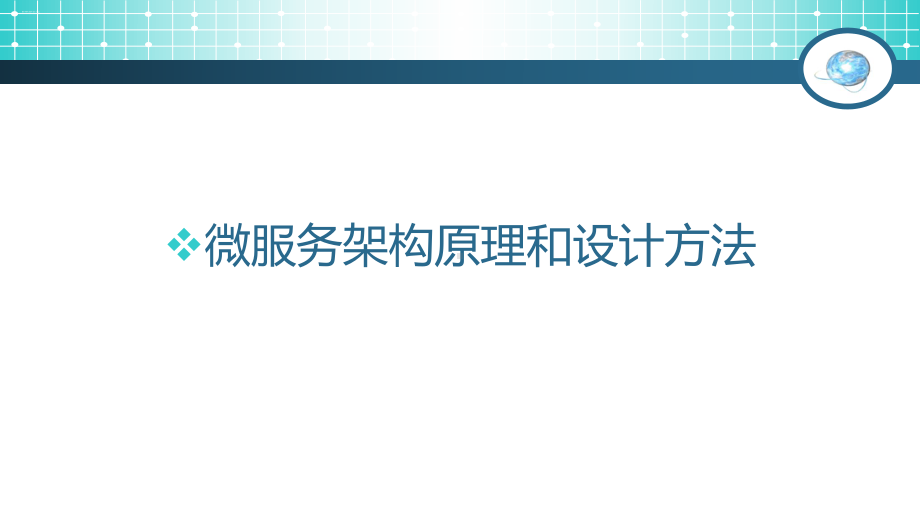 ❖微服务架构原理和设计方法